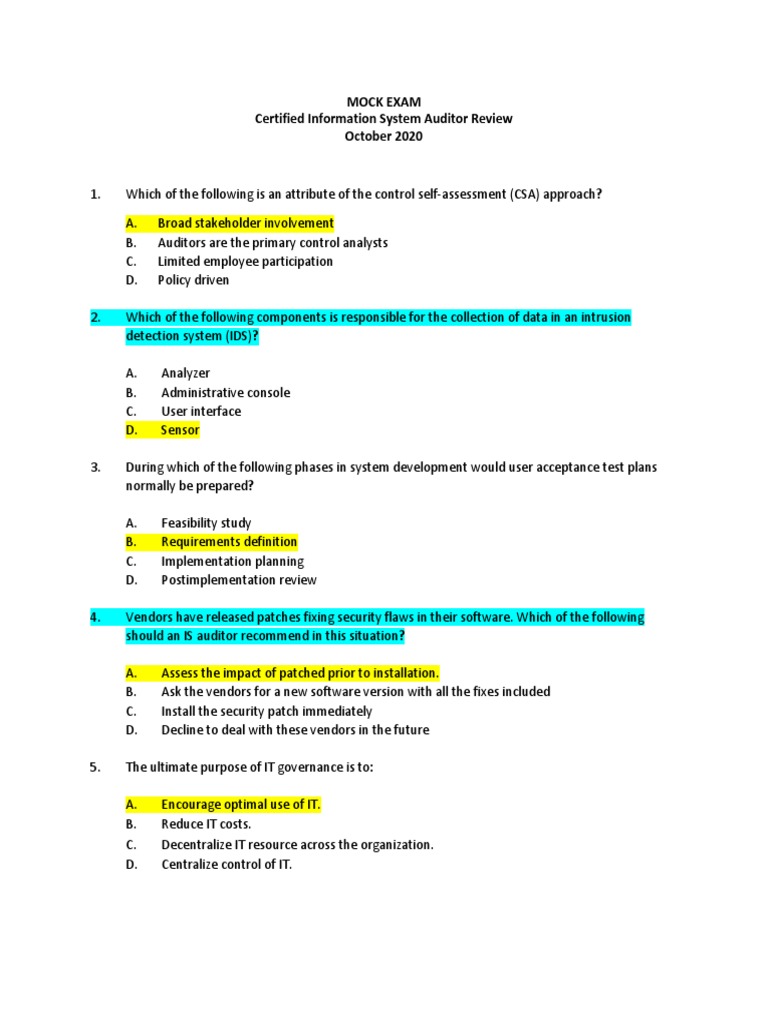 MOCK EXAM
Certified Information System Auditor Review
October 2020

1. Which of the following is an attribute of the control self-assessment (CSA) approach?

A. Broad stakeholder involvement
B. Auditors are the primary control analysts
C. Limited employee participation
D. Policy driven

2. Which of the following components is responsible for the collection of data in an intrusion detection system (IDS)?

A. Analyzer
B. Administrative console
C. User interface
D. Sensor

3. During which of the following phases in system development would user acceptance test plans normally be prepared?

A. Feasibility study
B. Requirements definition
C. Implementation planning
D. Postimplementation review

4. Vendors have released patches fixing security flaws in their software. Which of the following should an IS auditor recommend in this situation?

A. Assess the impact of patched prior to installation.
B. Ask the vendors for a new software version with all the fixes included
C. Install the security patch immediately
D. Decline to deal with these vendors in the future

5. The ultimate purpose of IT governance is to:

A. Encourage optimal use of IT.
B. Reduce IT costs.
C. Decentralize IT resource across the organization.
D. Centralize control of IT.